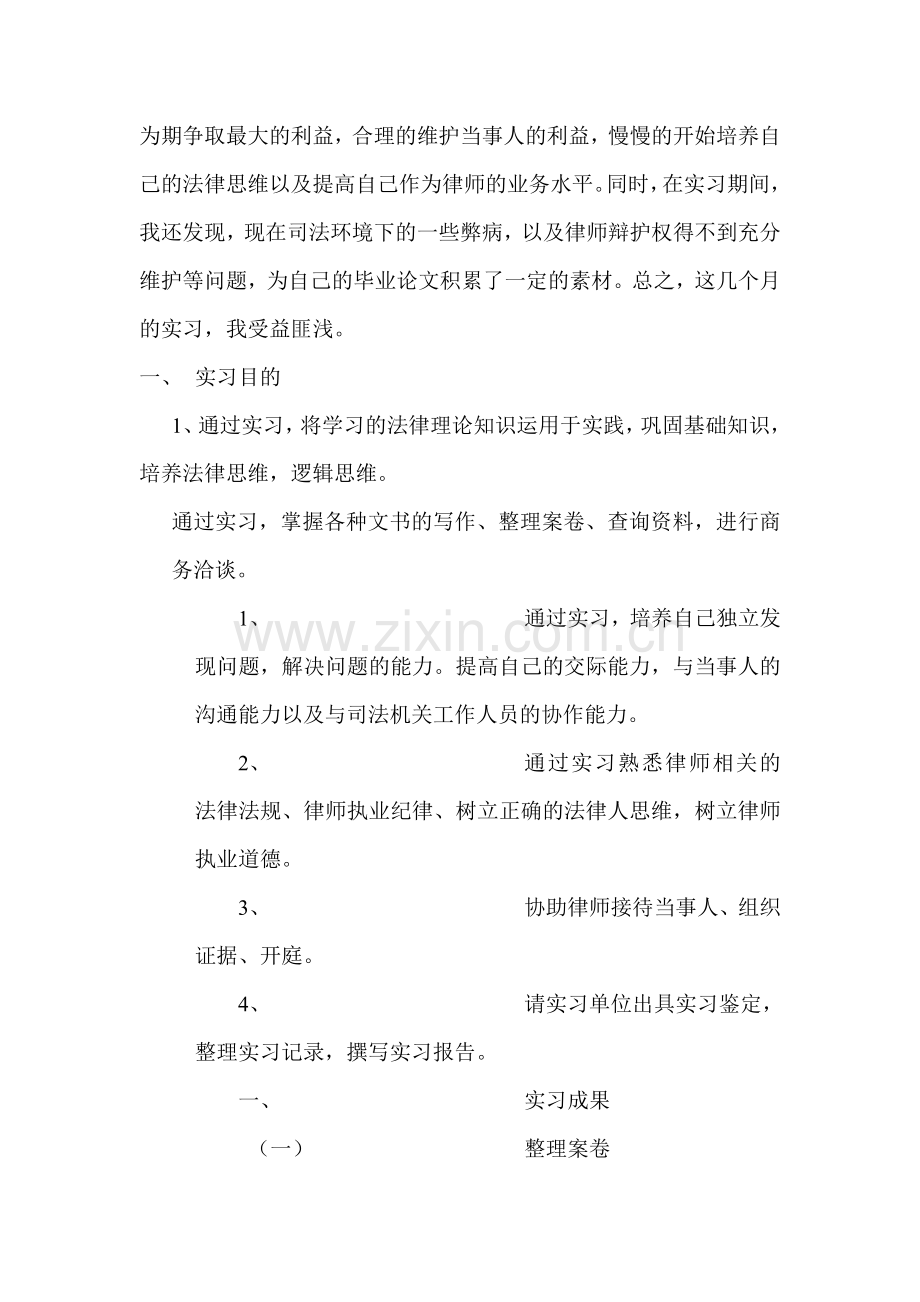 为期争取最大的利益，合理的维护当事人的利益，慢慢的开始培养自己的法律思维以及提高自己作为律师的业务水平。同时，在实习期间，我还发现，现在司法环境下的一些弊病，以及律师辩护权得不到充分维护等问题，为自己的毕业论文积累了一定的素材。总之，这几个月的实习，我受益匪浅。

一、 实习目的

1、通过实习，将学习的法律理论知识运用于实践，巩固基础知识，培养法律思维，逻辑思维。

通过实习，掌握各种文书的写作、整理案卷、查询资料，进行商务洽谈。

1、 通过实习，培养自己独立发现问题，解决问题的能力。提高自己的交际能力，与当事人的沟通能力以及与司法机关工作人员的协作能力。

2、 通过实习熟悉律师相关的法律法规、律师执业纪律、树立正确的法律人思维，树立律师执业道德。

3、 协助律师接待当事人、组织证据、开庭。

4、 请实习单位出具实习鉴定，整理实习记录，撰写实习报告。

一、 实习成果

（一） 整理案卷

www.zixin.com.cn